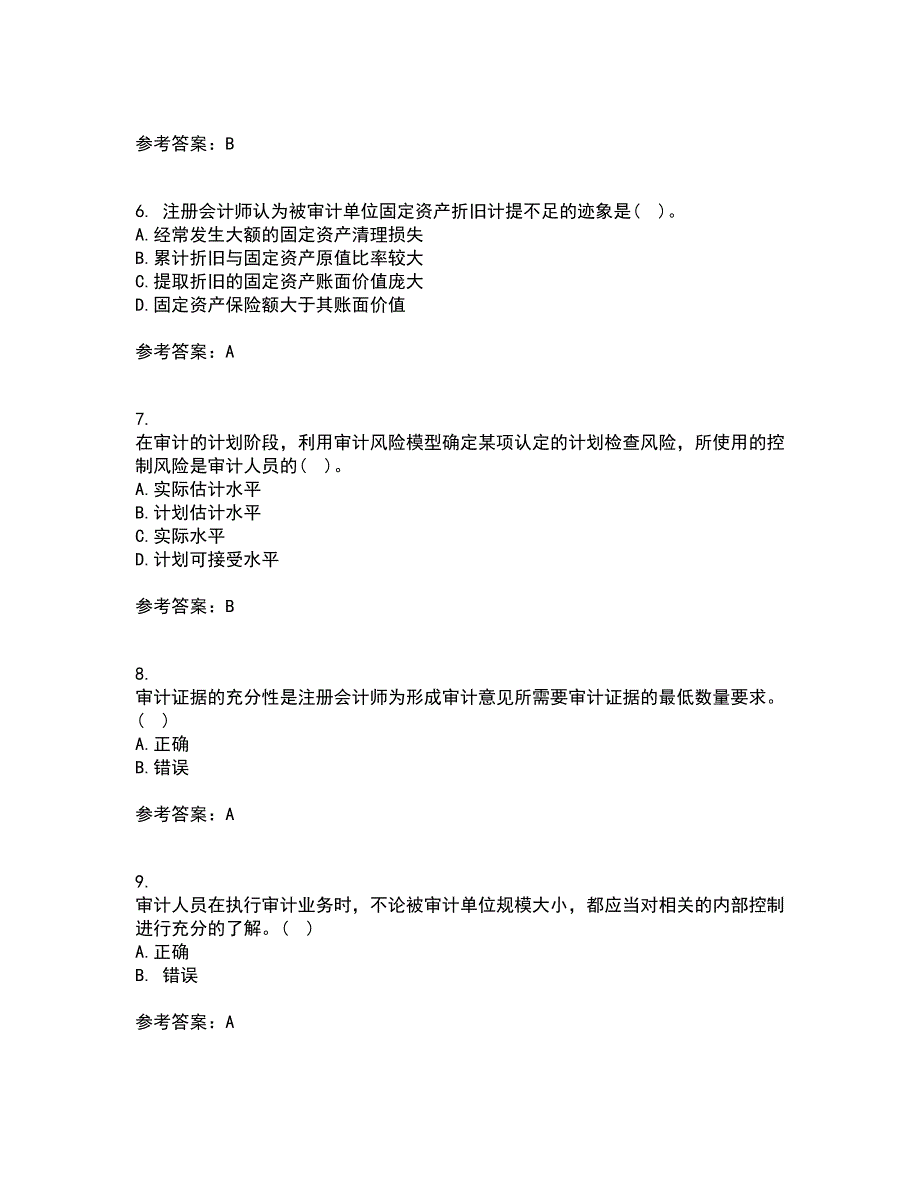 参考答案：B

6. 注册会计师认为被审计单位固定资产折旧计提不足的迹象是（ ）。
A.经常发生大额的固定资产清理损失
B.累计折旧与固定资产原值比率较大
C.提取折旧的固定资产账面价值庞大
D.固定资产保险额大于其账面价值

参考答案：A

7.
在审计的计划阶段，利用审计风险模型确定某项认定的计划检查风险，所使用的控制风险是审计人员的（ ）。
A.实际估计水平
B.计划估计水平
C.实际水平
D.计划可接受水平

参考答案：B

8.
审计证据的充分性是注册会计师为形成审计意见所需要审计证据的最低数量要求。（ ）
A.正确
B.错误

参考答案：A

9.
审计人员在执行审计业务时，不论被审计单位规模大小，都应当对相关的内部控制进行充分的了解。（ ）
A.正确
B. 错误

参考答案：A